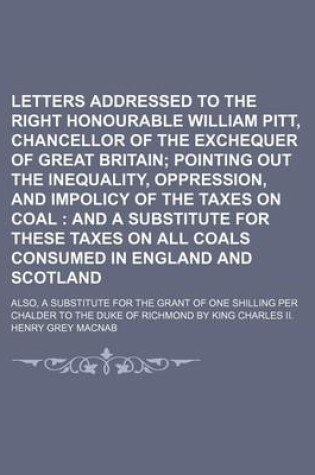 LETTERS ADDRESSED TO THE RIGHT HONOURABLE WILLIAM PITT, CHANCELLOR OF THE EXCHEQUER OF GREAT BRITAIN; POINTING OUT THE INEQUALITY, OPPRESSION, AND IMPOLICY OF THE TAXES ON COAL : AND A SUBSTITUTE FOR THESE TAXES ON ALL COALS CONSUMED IN ENGLAND AND SCOTLAND

ALSO, A SUBSTITUTE FOR THE GRANT OF ONE SHILLING PER CHALDER TO THE DUKE OF RICHMOND BY KING CHARLES II.

HENRY GREY MACNAB